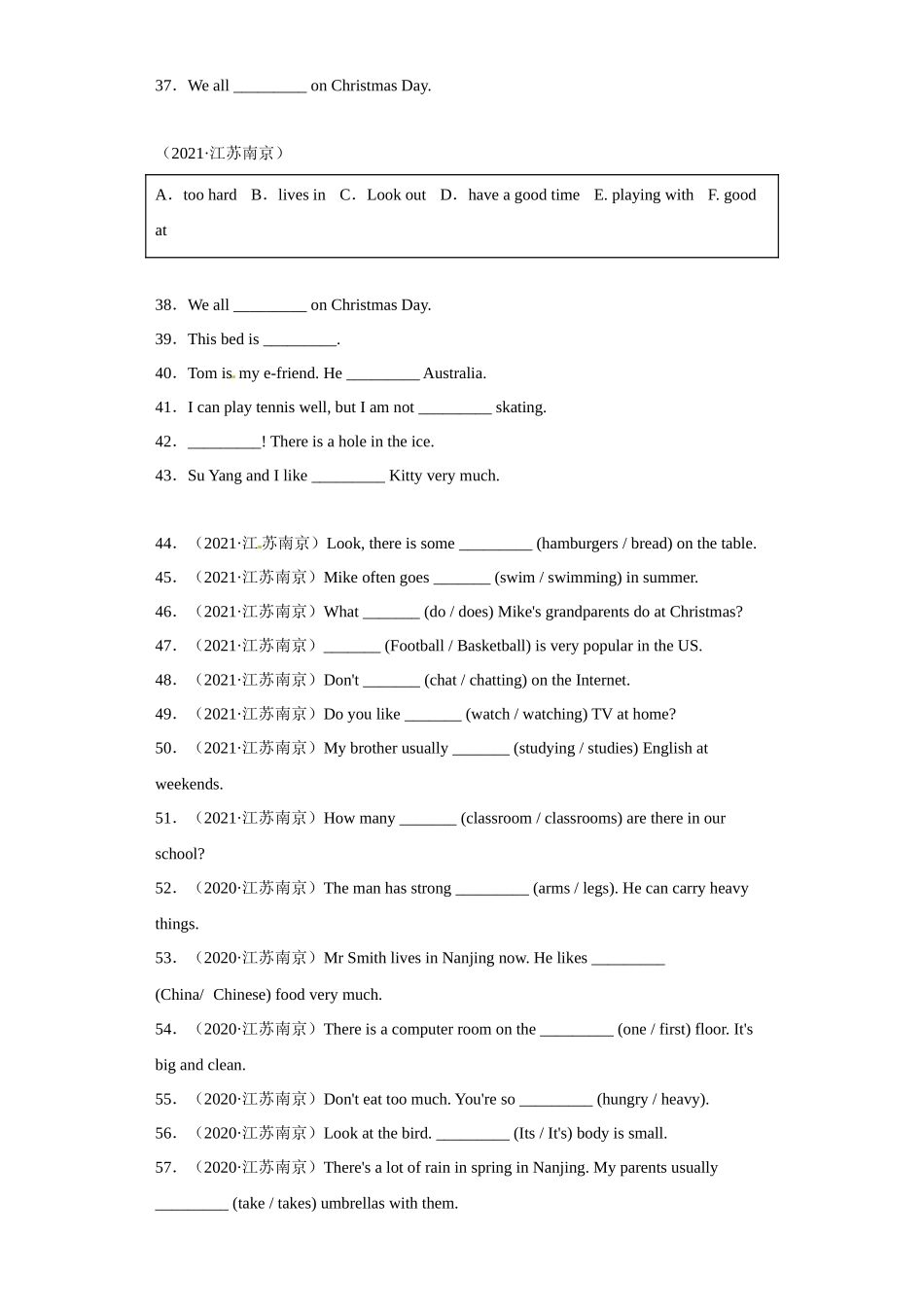 37．We all _________ on Christmas Day.

（2021·江苏南京）

A．too hard B．lives in C．Look out D．have a good time E. playing with F. good at

38．We all _________ on Christmas Day.

39．This bed is _________.

40．Tom is my e-friend. He _________ Australia.

41．I can play tennis well, but I am not _________ skating.

42．_________! There is a hole in the ice.

43．Su Yang and I like _________ Kitty very much.

44．（2021·江苏南京）Look, there is some _________ (hamburgers / bread) on the table.

45．（2021·江苏南京）Mike often goes _______ (swim / swimming) in summer.

46．（2021·江苏南京）What _______ (do / does) Mike's grandparents do at Christmas?

47．（2021·江苏南京）_______ (Football / Basketball) is very popular in the US.

48．（2021·江苏南京）Don't _______ (chat / chatting) on the Internet.

49．（2021·江苏南京）Do you like _______ (watch / watching) TV at home?

50．（2021·江苏南京）My brother usually _______ (studying / studies) English at weekends.

51．（2021·江苏南京）How many _______ (classroom / classrooms) are there in our school?

52．（2020·江苏南京）The man has strong _________ (arms / legs). He can carry heavy things.

53．（2020·江苏南京）Mr Smith lives in Nanjing now. He likes _________ (China/ Chinese) food very much.

54．（2020·江苏南京）There is a computer room on the _________ (one / first) floor. It's big and clean.

55．（2020·江苏南京）Don't eat too much. You're so _________ (hungry / heavy).

56．（2020·江苏南京）Look at the bird. _________ (Its / It's) body is small.

57．（2020·江苏南京）There's a lot of rain in spring in Nanjing. My parents usually _________ (take / takes) umbrellas with them.